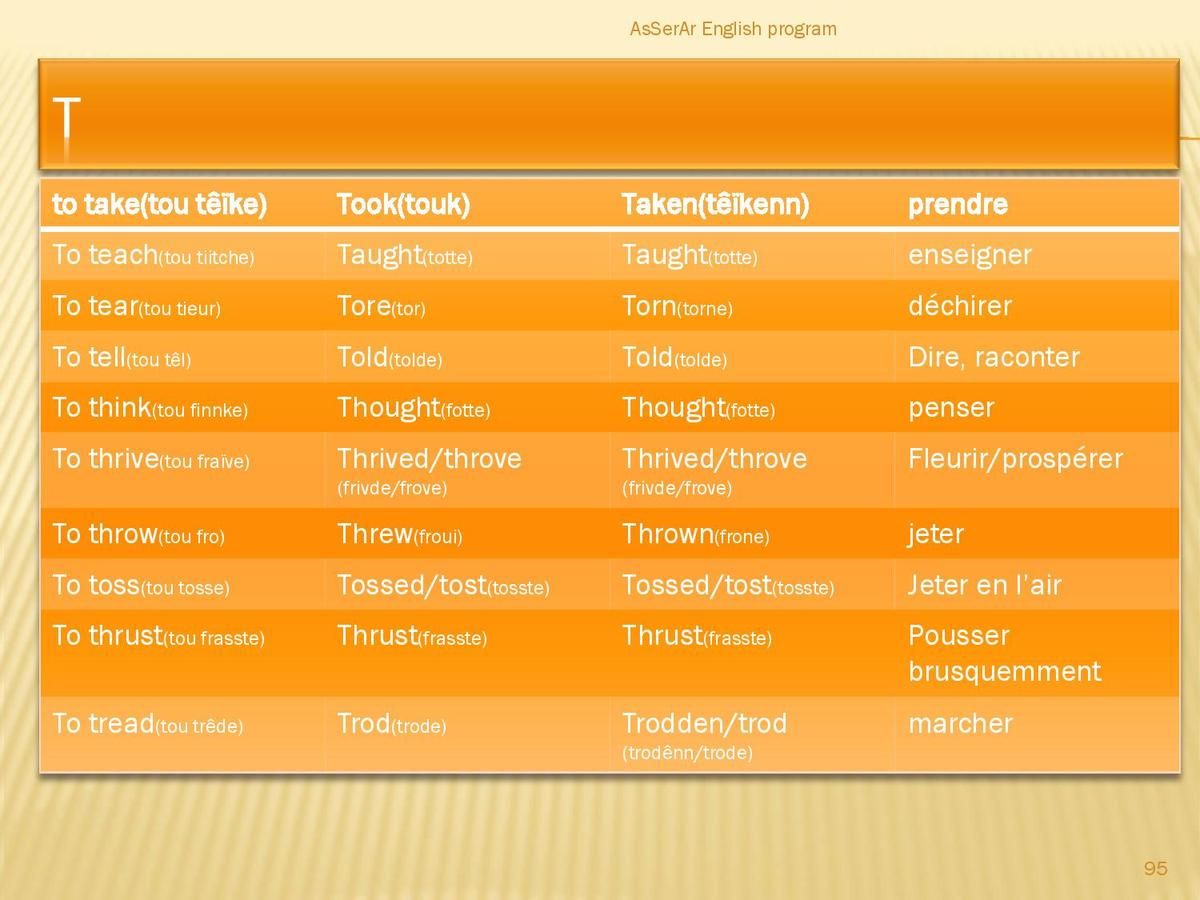 AsSerAr English program

T

| to take(tou têïke) | Took(touk) | Taken(têïkenn) | prendre |
|---|---|---|---|
| To teach(tou tiitche) | Taught(totte) | Taught(totte) | enseigner |
| To tear(tou tieur) | Tore(tor) | Torn(torne) | déchirer |
| To tell(tou têl) | Told(tolde) | Told(tolde) | Dire, raconter |
| To think(tou finnke) | Thought(fotte) | Thought(fotte) | penser |
| To thrive(tou fraïve) | Thrived/throve (frivde/frove) | Thrived/throve (frivde/frove) | Fleurir/prospérer |
| To throw(tou fro) | Threw(froui) | Thrown(frone) | jeter |
| To toss(tou tosse) | Tossed/tost(tosste) | Tossed/tost(tosste) | Jeter en l'air |
| To thrust(tou frasste) | Thrust(frasste) | Thrust(frasste) | Pousser brusquemment |
| To tread(tou trêde) | Trod(trode) | Trodden/trod (trodênn/trode) | marcher |

95